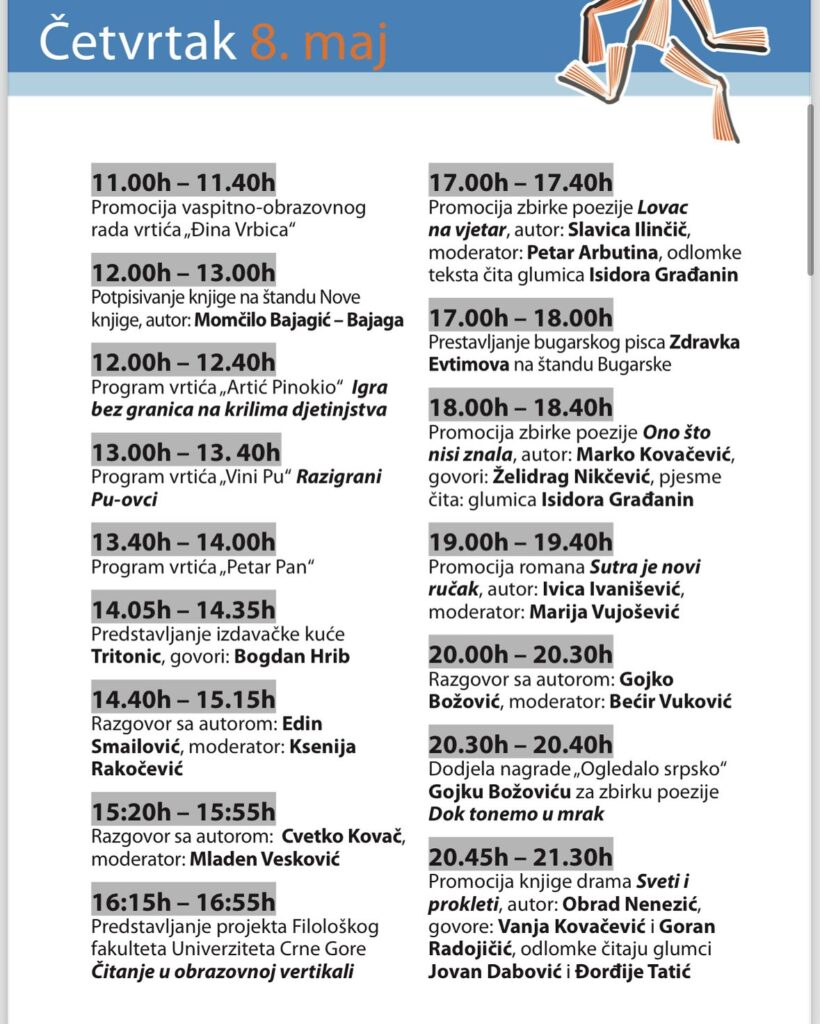 Četvrtak 8. maj

11.00h – 11.40h
Promocija vaspitno-obrazovnog rada vrtića „Đina Vrbica“

12.00h – 13.00h
Potpisivanje knjige na štandu Nove knjige, autor: Momčilo Bajagić – Bajaga

12.00h – 12.40h
Program vrtića „Artić Pinokio“ Igra bez granica na krilima djetinjstva

13.00h – 13. 40h
Program vrtića „Vini Pu“ Razigrani Pu-ovci

13.40h – 14.00h
Program vrtića „Petar Pan“

14.05h – 14.35h
Predstavljanje izdavačke kuće Tritonic, govori: Bogdan Hrib

14.40h – 15.15h
Razgovor sa autorom: Edin Smailović, moderator: Ksenija Rakočević

15:20h – 15:55h
Razgovor sa autorom: Cvetko Kovač, moderator: Mladen Vesković

16:15h – 16:55h
Predstavljanje projekta Filološkog fakulteta Univerziteta Crne Gore Čitanje u obrazovnoj vertikali

17.00h – 17.40h
Promocija zbirke poezije Lovac na vjetar, autor: Slavica Ilinčič, moderator: Petar Arbutina, odlomke teksta čita glumica Isidora Građanin

17.00h – 18.00h
Prestavljanje bugarskog pisca Zdravka Evtimova na štandu Bugarske

18.00h – 18.40h
Promocija zbirke poezije Ono što nisi znala, autor: Marko Kovačević, govori: Želidrag Nikčević, pjesme čita: glumica Isidora Građanin

19.00h – 19.40h
Promocija romana Sutra je novi ručak, autor: Ivica Ivanišević, moderator: Marija Vujošević

20.00h – 20.30h
Razgovor sa autorom: Gojko Božović, moderator: Bećir Vuković

20.30h – 20.40h
Dodjela nagrade „Ogledalo srpsko“ Gojku Božoviću za zbirku poezije Dok tonemo u mrak

20.45h – 21.30h
Promocija knjige drama Sveti i prokleti, autor: Obrad Nenezić, govore: Vanja Kovačević i Goran Radojičić, odlomke čitaju glumci Jovan Dabović i Đorđije Tatić